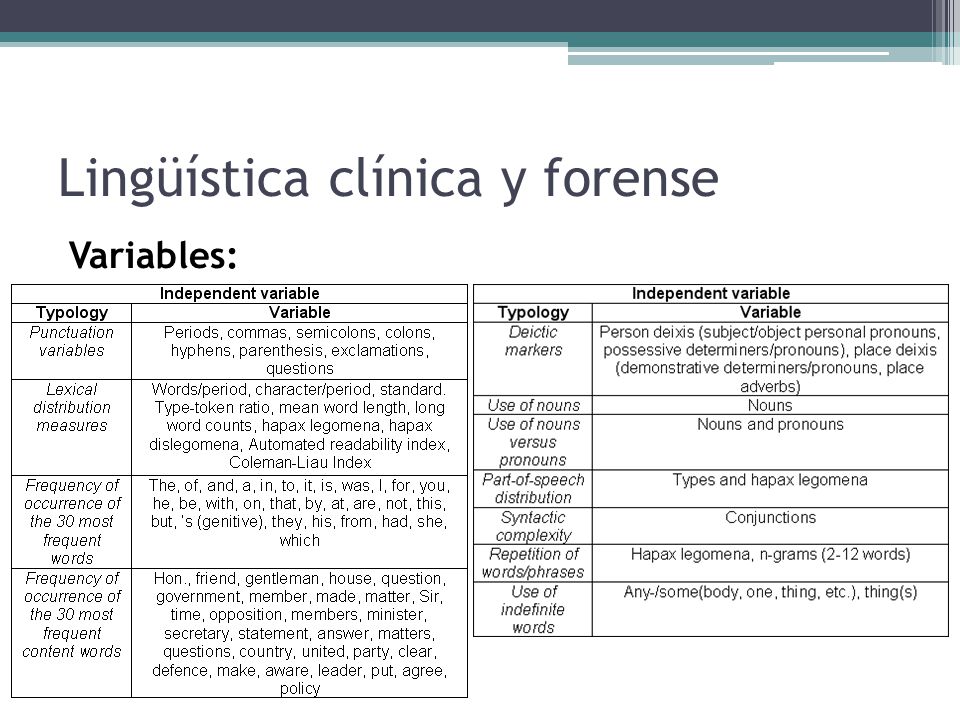 Lingüística clínica y forense

Variables:

| Independent variable | |
|---|---|
| Typology | Variable |
| Punctuation variables | Periods, commas, semicolons, colons, hyphens, parenthesis, exclamations, questions |
| Lexical distribution measures | Words/period, character/period, standard. Type-token ratio, mean word length, long word counts, hapax legomena, hapax dislegomena, Automated readability index, Coleman-Liau Index |
| Frequency of occurrence of the 30 most frequent words | The, of, and, a, in, to, it, is, was, I, for, you, he, be, with, on, that, by, at, are, not, this, but, 's (genitive), they, his, from, had, she, which |
| Frequency of occurrence of the 30 most frequent content words | Hon., friend, gentleman, house, question, government, member, made, matter, Sir, time, opposition, members, minister, secretary, statement, answer, matters, questions, country, united, party, clear, defence, make, aware, leader, put, agree, policy |

| Independent variable | |
|---|---|
| Typology | Variable |
| Deictic markers | Person deixis (subject/object personal pronouns, possessive determiners/pronouns), place deixis (demonstrative determiners/pronouns, place adverbs) |
| Use of nouns | Nouns |
| Use of nouns versus pronouns | Nouns and pronouns |
| Part-of-speech distribution | Types and hapax legomena |
| Syntactic complexity | Conjunctions |
| Repetition of words/phrases | Hapax legomena, n-grams (2-12 words) |
| Use of indefinite words | Any-/some(body, one, thing, etc.), thing(s) |